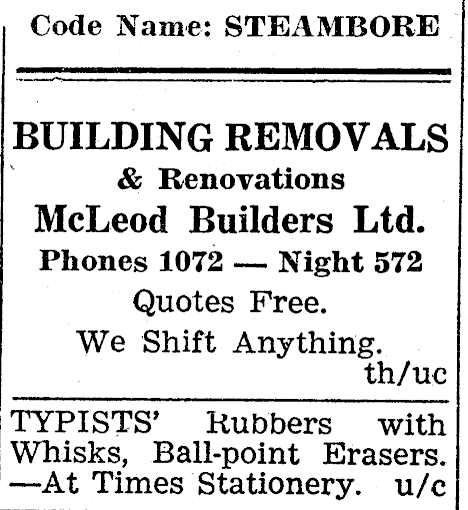 Code Name: STEAMBORE

BUILDING REMOVALS
& Renovations
McLeod Builders Ltd.
Phones 1072 — Night 572
Quotes Free.
We Shift Anything.
th/uc

TYPISTS' Rubbers with Whisks, Ball-point Erasers. —At Times Stationery. u/c